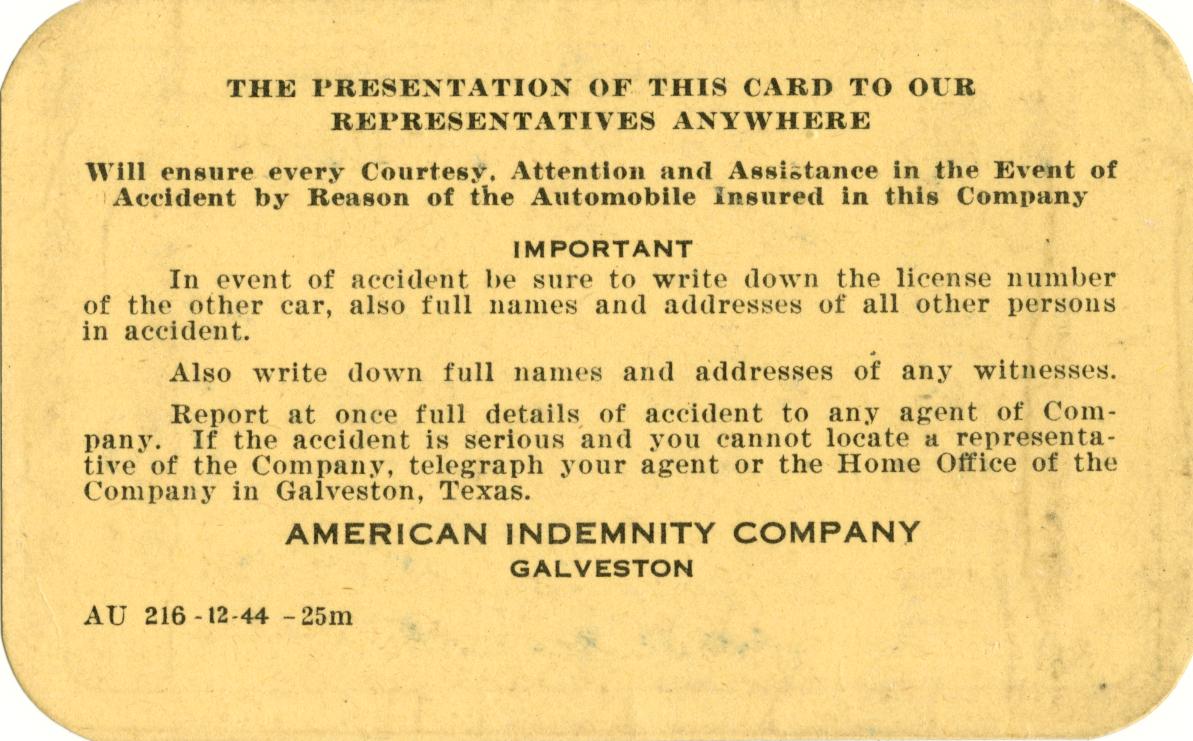 THE PRESENTATION OF THIS CARD TO OUR REPRESENTATIVES ANYWHERE

Will ensure every Courtesy, Attention and Assistance in the Event of Accident by Reason of the Automobile Insured in this Company

IMPORTANT

In event of accident be sure to write down the license number of the other car, also full names and addresses of all other persons in accident.

Also write down full names and addresses of any witnesses.

Report at once full details of accident to any agent of Company. If the accident is serious and you cannot locate a representative of the Company, telegraph your agent or the Home Office of the Company in Galveston, Texas.

AMERICAN INDEMNITY COMPANY
GALVESTON

AU 216-12-44 -25m